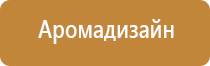 Аромадизайн